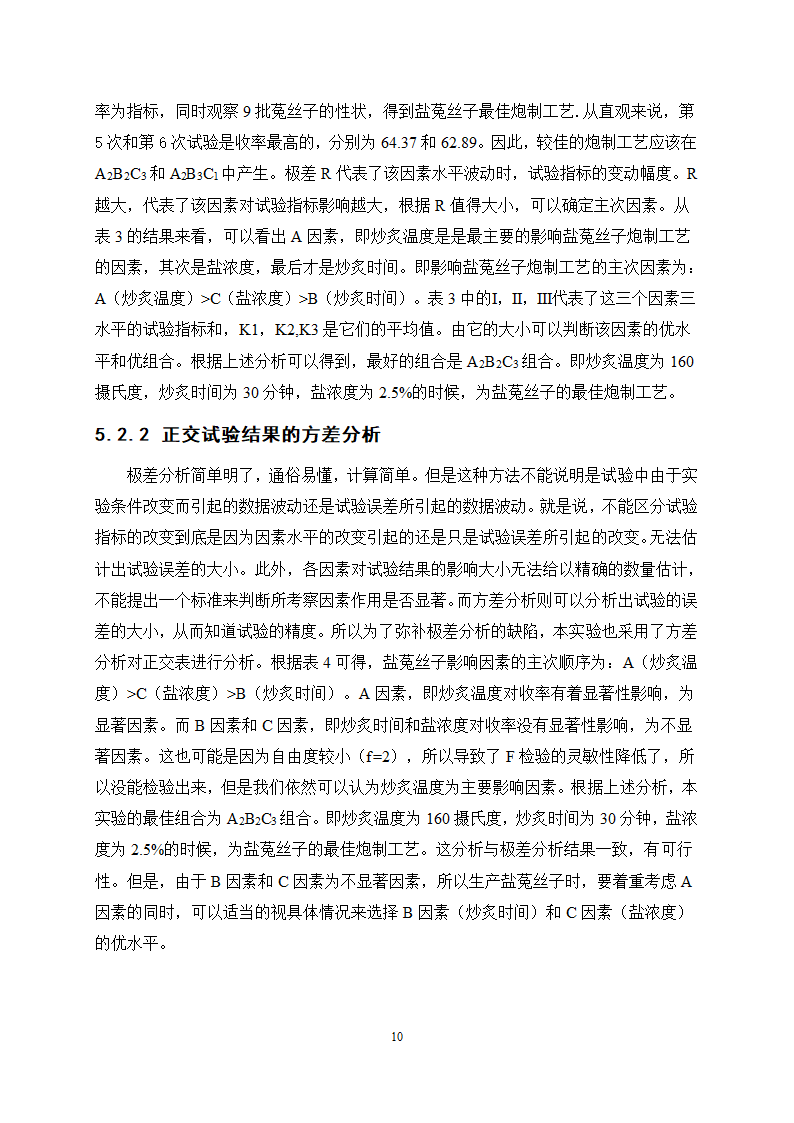 率为指标，同时观察 9 批菟丝子的性状，得到盐菟丝子最佳炮制工艺. 从直观来说，第 5 次和第 6 次试验是收率最高的，分别为 64.37 和 62.89。因此，较佳的炮制工艺应该在 $A_2B_2C_3$ 和 $A_2B_3C_1$ 中产生。极差 R 代表了该因素水平波动时，试验指标的变动幅度。R 越大，代表了该因素对试验指标影响越大，根据 R 值得大小，可以确定主次因素。从表 3 的结果来看，可以看出 A 因素，即炒炙温度是是最主要的影响盐菟丝子炮制工艺的因素，其次是盐浓度，最后才是炒炙时间。即影响盐菟丝子炮制工艺的主次因素为：A（炒炙温度）>C（盐浓度）>B（炒炙时间）。表 3 中的I，II，III代表了这三个因素三水平的试验指标和，K1，K2,K3 是它们的平均值。由它的大小可以判断该因素的优水平和优组合。根据上述分析可以得到，最好的组合是 $A_2B_2C_3$ 组合。即炒炙温度为 160 摄氏度，炒炙时间为 30 分钟，盐浓度为 2.5%的时候，为盐菟丝子的最佳炮制工艺。

5.2.2 正交试验结果的方差分析

极差分析简单明了，通俗易懂，计算简单。但是这种方法不能说明是试验中由于实验条件改变而引起的数据波动还是试验误差所引起的数据波动。就是说，不能区分试验指标的改变到底是因为因素水平的改变引起的还是只是试验误差所引起的改变。无法估计出试验误差的大小。此外，各因素对试验结果的影响大小无法给以精确的数量估计，不能提出一个标准来判断所考察因素作用是否显著。而方差分析则可以分析出试验的误差的大小，从而知道试验的精度。所以为了弥补极差分析的缺陷，本实验也采用了方差分析对正交表进行分析。根据表 4 可得，盐菟丝子影响因素的主次顺序为：A（炒炙温度）>C（盐浓度）>B（炒炙时间）。A 因素，即炒炙温度对收率有着显著性影响，为显著因素。而 B 因素和 C 因素，即炒炙时间和盐浓度对收率没有显著性影响，为不显著因素。这也可能是因为自由度较小（f=2），所以导致了 F 检验的灵敏性降低了，所以没能检验出来，但是我们依然可以认为炒炙温度为主要影响因素。根据上述分析，本实验的最佳组合为 $A_2B_2C_3$ 组合。即炒炙温度为 160 摄氏度，炒炙时间为 30 分钟，盐浓度为 2.5%的时候，为盐菟丝子的最佳炮制工艺。这分析与极差分析结果一致，有可行性。但是，由于 B 因素和 C 因素为不显著因素，所以生产盐菟丝子时，要着重考虑 A 因素的同时，可以适当的视具体情况来选择 B 因素（炒炙时间）和 C 因素（盐浓度）的优水平。

10